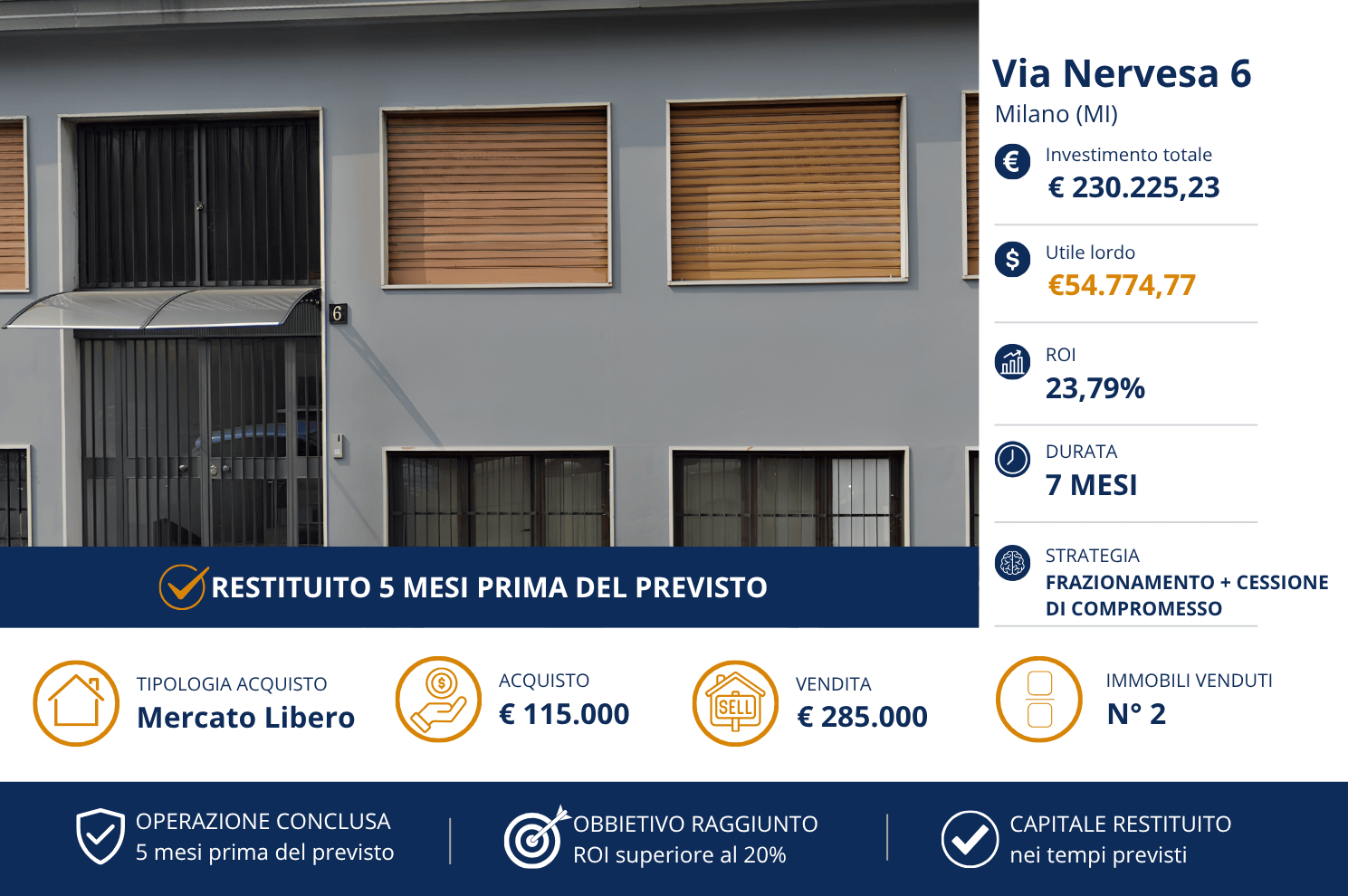 6

Via Nervesa 6
Milano (MI)

Investimento totale
€ 230.225,23

Utile lordo
€54.774,77

ROI
23,79%

DURATA
7 MESI

STRATEGIA
FRAZIONAMENTO + CESSIONE DI COMPROMESSO

RESTITUITO 5 MESI PRIMA DEL PREVISTO

TIPOLOGIA ACQUISTO
Mercato Libero

ACQUISTO
€ 115.000

SELL
VENDITA
€ 285.000

IMMOBILI VENDUTI
N° 2

OPERAZIONE CONCLUSA
5 mesi prima del previsto

OBBIETIVO RAGGIUNTO
ROI superiore al 20%

CAPITALE RESTITUITO
nei tempi previsti